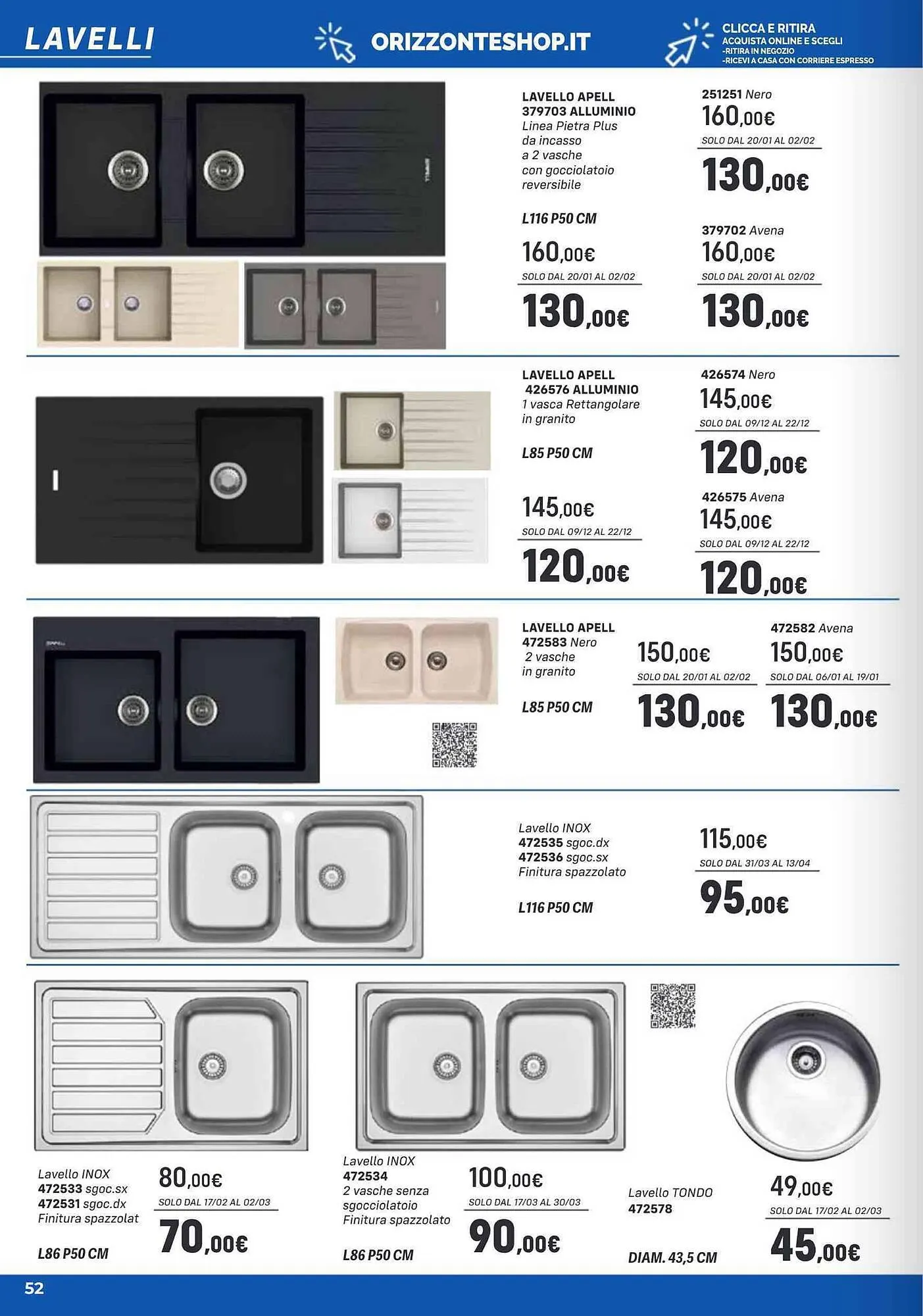 LAVELLI

ORIZZONTESHOP.IT

CLICCA E RITIRA
ACQUISTA ONLINE E SCEGLI
-RITIRA IN NEGOZIO
-RICEVI A CASA CON CORRIERE ESPRESSO

LAVELLO APELL
379703 ALLUMINIO
Linea Pietra Plus
da incasso
a 2 vasche
con gocciolatoio
reversibile

L116 P50 CM

160,00€
SOLO DAL 20/01 AL 02/02
130,00€

251251 Nero
160,00€
SOLO DAL 20/01 AL 02/02
130,00€

379702 Avena
160,00€
SOLO DAL 20/01 AL 02/02
130,00€

LAVELLO APELL
426576 ALLUMINIO
1 vasca Rettangolare
in granito

L85 P50 CM

145,00€
SOLO DAL 09/12 AL 22/12
120,00€

426574 Nero
145,00€
SOLO DAL 09/12 AL 22/12
120,00€

426575 Avena
145,00€
SOLO DAL 09/12 AL 22/12
120,00€

LAVELLO APELL
472583 Nero
2 vasche
in granito

L85 P50 CM

150,00€
SOLO DAL 20/01 AL 02/02
130,00€

472582 Avena
150,00€
SOLO DAL 06/01 AL 19/01
130,00€

Lavello INOX
472535 sgoc.dx
472536 sgoc.sx
Finitura spazzolato

L116 P50 CM

115,00€
SOLO DAL 31/03 AL 13/04
95,00€

Lavello INOX
472533 sgoc.sx
472531 sgoc.dx
Finitura spazzolat

L86 P50 CM

80,00€
SOLO DAL 17/02 AL 02/03
70,00€

Lavello INOX
472534
2 vasche senza
sgocciolatoio
Finitura spazzolato

L86 P50 CM

100,00€
SOLO DAL 17/03 AL 30/03
90,00€

Lavello TONDO
472578

DIAM. 43,5 CM

49,00€
SOLO DAL 17/02 AL 02/03
45,00€

52